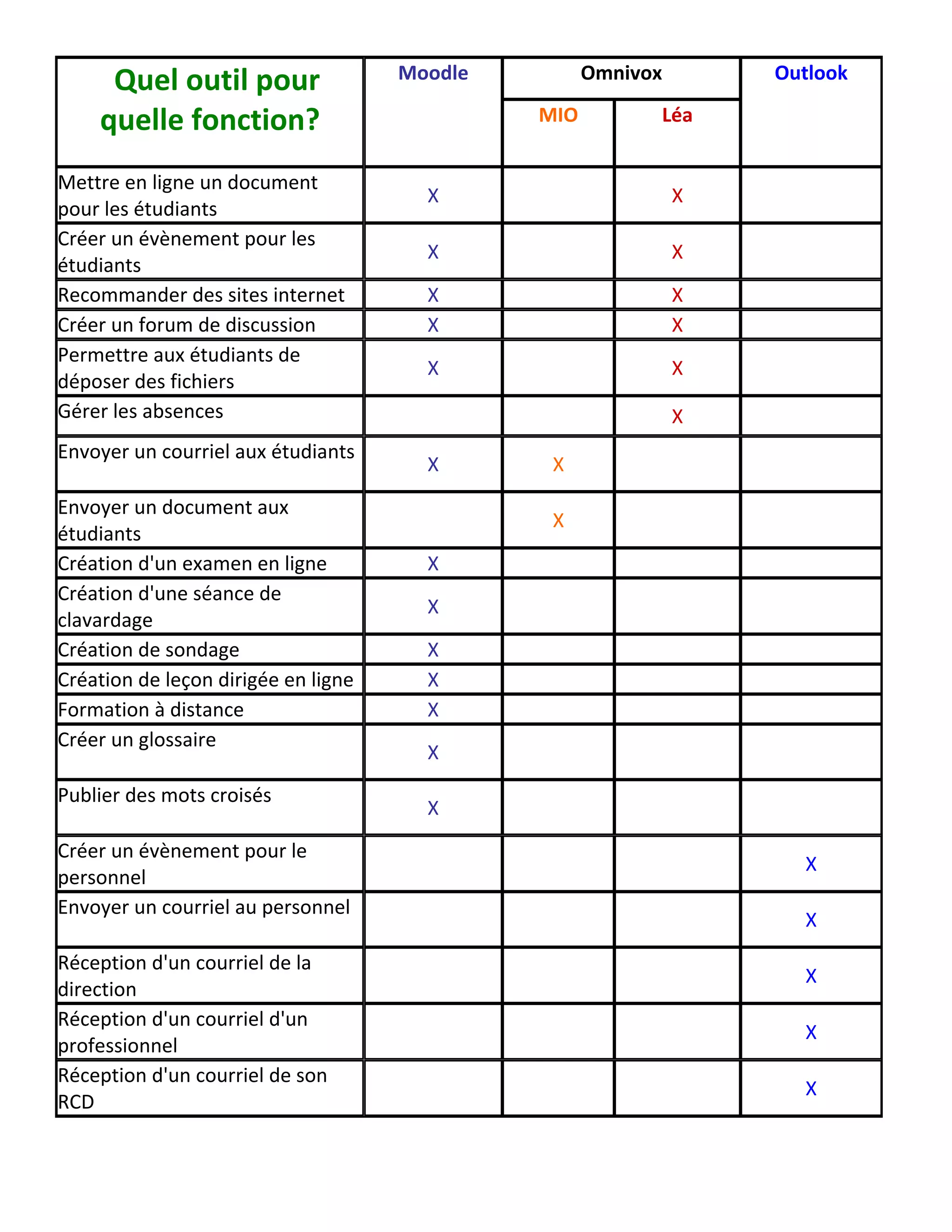 | Quel outil pour quelle fonction? | Moodle | Omnivox MIO | Omnivox Léa | Outlook |
|---|---|---|---|---|
| Mettre en ligne un document pour les étudiants | X | | X | |
| Créer un évènement pour les étudiants | X | | X | |
| Recommander des sites internet | X | | X | |
| Créer un forum de discussion | X | | X | |
| Permettre aux étudiants de déposer des fichiers | X | | X | |
| Gérer les absences | | | X | |
| Envoyer un courriel aux étudiants | X | X | | |
| Envoyer un document aux étudiants | | X | | |
| Création d'un examen en ligne | X | | | |
| Création d'une séance de clavardage | X | | | |
| Création de sondage | X | | | |
| Création de leçon dirigée en ligne | X | | | |
| Formation à distance | X | | | |
| Créer un glossaire | X | | | |
| Publier des mots croisés | X | | | |
| Créer un évènement pour le personnel | | | | X |
| Envoyer un courriel au personnel | | | | X |
| Réception d'un courriel de la direction | | | | X |
| Réception d'un courriel d'un professionnel | | | | X |
| Réception d'un courriel de son RCD | | | | X |